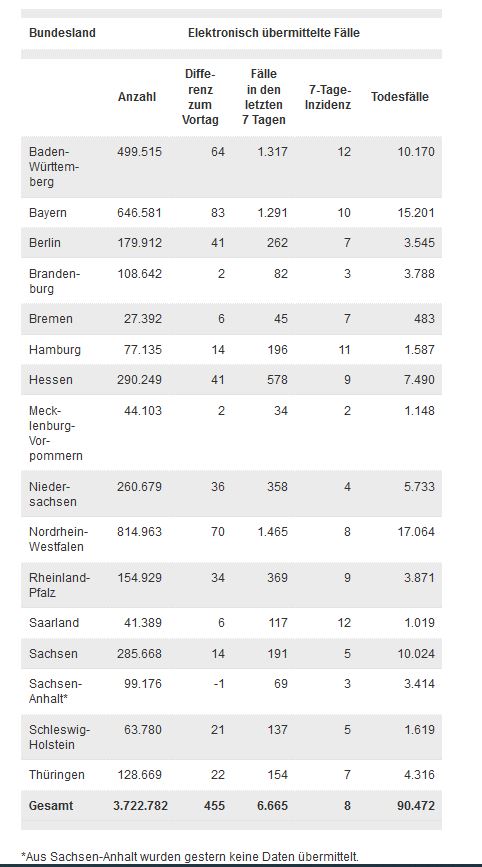 | Bundesland | Elektronisch übermittelte Fälle | | | | |
|---|---|---|---|---|---|
| | Anzahl | Differenz zum Vortag | Fälle in den letzten 7 Tagen | 7-Tage-Inzidenz | Todesfälle |
| Baden-Württemberg | 499.515 | 64 | 1.317 | 12 | 10.170 |
| Bayern | 646.581 | 83 | 1.291 | 10 | 15.201 |
| Berlin | 179.912 | 41 | 262 | 7 | 3.545 |
| Brandenburg | 108.642 | 2 | 82 | 3 | 3.788 |
| Bremen | 27.392 | 6 | 45 | 7 | 483 |
| Hamburg | 77.135 | 14 | 196 | 11 | 1.587 |
| Hessen | 290.249 | 41 | 578 | 9 | 7.490 |
| Mecklenburg-Vorpommern | 44.103 | 2 | 34 | 2 | 1.148 |
| Niedersachsen | 260.679 | 36 | 358 | 4 | 5.733 |
| Nordrhein-Westfalen | 814.963 | 70 | 1.465 | 8 | 17.064 |
| Rheinland-Pfalz | 154.929 | 34 | 369 | 9 | 3.871 |
| Saarland | 41.389 | 6 | 117 | 12 | 1.019 |
| Sachsen | 285.668 | 14 | 191 | 5 | 10.024 |
| Sachsen-Anhalt* | 99.176 | -1 | 69 | 3 | 3.414 |
| Schleswig-Holstein | 63.780 | 21 | 137 | 5 | 1.619 |
| Thüringen | 128.669 | 22 | 154 | 7 | 4.316 |
| Gesamt | 3.722.782 | 455 | 6.665 | 8 | 90.472 |

*Aus Sachsen-Anhalt wurden gestern keine Daten übermittelt.